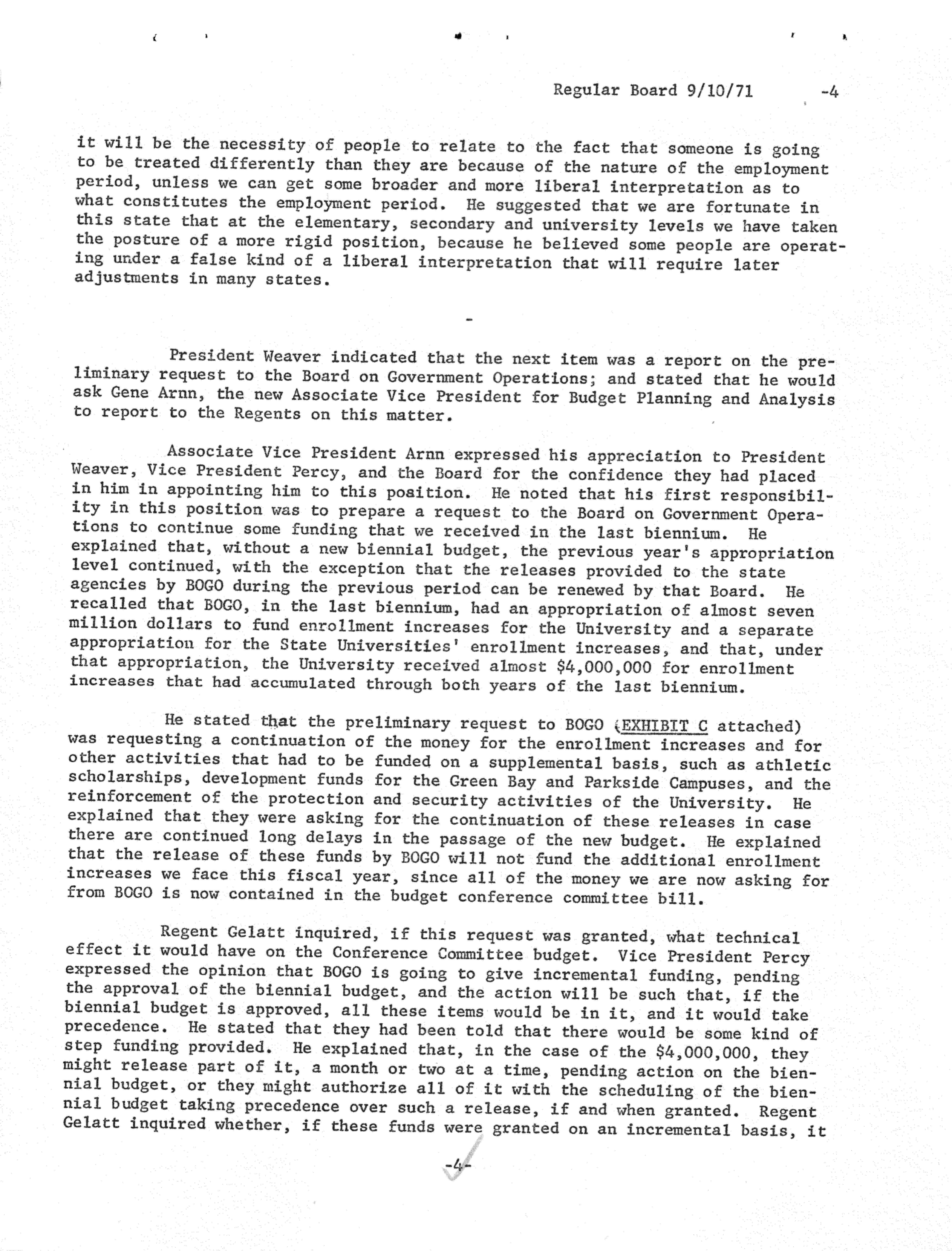 Regular Board 9/10/71 -4

it will be the necessity of people to relate to the fact that someone is going to be treated differently than they are because of the nature of the employment period, unless we can get some broader and more liberal interpretation as to what constitutes the employment period. He suggested that we are fortunate in this state that at the elementary, secondary and university levels we have taken the posture of a more rigid position, because he believed some people are operating under a false kind of a liberal interpretation that will require later adjustments in many states.

-

President Weaver indicated that the next item was a report on the preliminary request to the Board on Government Operations; and stated that he would ask Gene Arnn, the new Associate Vice President for Budget Planning and Analysis to report to the Regents on this matter.

Associate Vice President Arnn expressed his appreciation to President Weaver, Vice President Percy, and the Board for the confidence they had placed in him in appointing him to this position. He noted that his first responsibility in this position was to prepare a request to the Board on Government Operations to continue some funding that we received in the last biennium. He explained that, without a new biennial budget, the previous year's appropriation level continued, with the exception that the releases provided to the state agencies by BOGO during the previous period can be renewed by that Board. He recalled that BOGO, in the last biennium, had an appropriation of almost seven million dollars to fund enrollment increases for the University and a separate appropriation for the State Universities' enrollment increases, and that, under that appropriation, the University received almost $4,000,000 for enrollment increases that had accumulated through both years of the last biennium.

He stated that the preliminary request to BOGO (EXHIBIT C attached) was requesting a continuation of the money for the enrollment increases and for other activities that had to be funded on a supplemental basis, such as athletic scholarships, development funds for the Green Bay and Parkside Campuses, and the reinforcement of the protection and security activities of the University. He explained that they were asking for the continuation of these releases in case there are continued long delays in the passage of the new budget. He explained that the release of these funds by BOGO will not fund the additional enrollment increases we face this fiscal year, since all of the money we are now asking for from BOGO is now contained in the budget conference committee bill.

Regent Gelatt inquired, if this request was granted, what technical effect it would have on the Conference Committee budget. Vice President Percy expressed the opinion that BOGO is going to give incremental funding, pending the approval of the biennial budget, and the action will be such that, if the biennial budget is approved, all these items would be in it, and it would take precedence. He stated that they had been told that there would be some kind of step funding provided. He explained that, in the case of the $4,000,000, they might release part of it, a month or two at a time, pending action on the biennial budget, or they might authorize all of it with the scheduling of the biennial budget taking precedence over such a release, if and when granted. Regent Gelatt inquired whether, if these funds were granted on an incremental basis, it

-4-